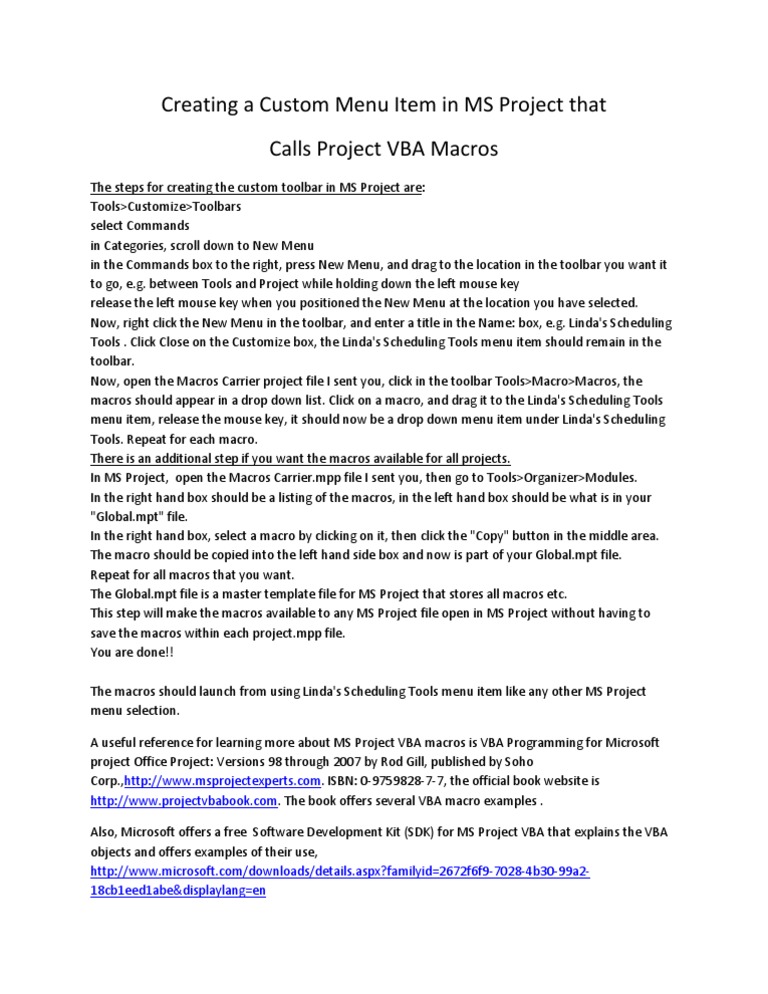 Creating a Custom Menu Item in MS Project that

Calls Project VBA Macros

The steps for creating the custom toolbar in MS Project are:
Tools>Customize>Toolbars
select Commands
in Categories, scroll down to New Menu
in the Commands box to the right, press New Menu, and drag to the location in the toolbar you want it to go, e.g. between Tools and Project while holding down the left mouse key
release the left mouse key when you positioned the New Menu at the location you have selected.
Now, right click the New Menu in the toolbar, and enter a title in the Name: box, e.g. Linda's Scheduling Tools . Click Close on the Customize box, the Linda's Scheduling Tools menu item should remain in the toolbar.
Now, open the Macros Carrier project file I sent you, click in the toolbar Tools>Macro>Macros, the macros should appear in a drop down list. Click on a macro, and drag it to the Linda's Scheduling Tools menu item, release the mouse key, it should now be a drop down menu item under Linda's Scheduling Tools. Repeat for each macro.
There is an additional step if you want the macros available for all projects.
In MS Project, open the Macros Carrier.mpp file I sent you, then go to Tools>Organizer>Modules.
In the right hand box should be a listing of the macros, in the left hand box should be what is in your "Global.mpt" file.
In the right hand box, select a macro by clicking on it, then click the "Copy" button in the middle area.
The macro should be copied into the left hand side box and now is part of your Global.mpt file.
Repeat for all macros that you want.
The Global.mpt file is a master template file for MS Project that stores all macros etc.
This step will make the macros available to any MS Project file open in MS Project without having to save the macros within each project.mpp file.
You are done!!

The macros should launch from using Linda's Scheduling Tools menu item like any other MS Project menu selection.

A useful reference for learning more about MS Project VBA macros is VBA Programming for Microsoft project Office Project: Versions 98 through 2007 by Rod Gill, published by Soho Corp.,http://www.msprojectexperts.com. ISBN: 0-9759828-7-7, the official book website is http://www.projectvbabook.com. The book offers several VBA macro examples .

Also, Microsoft offers a free Software Development Kit (SDK) for MS Project VBA that explains the VBA objects and offers examples of their use,
http://www.microsoft.com/downloads/details.aspx?familyid=2672f6f9-7028-4b30-99a2-18cb1eed1abe&displaylang=en